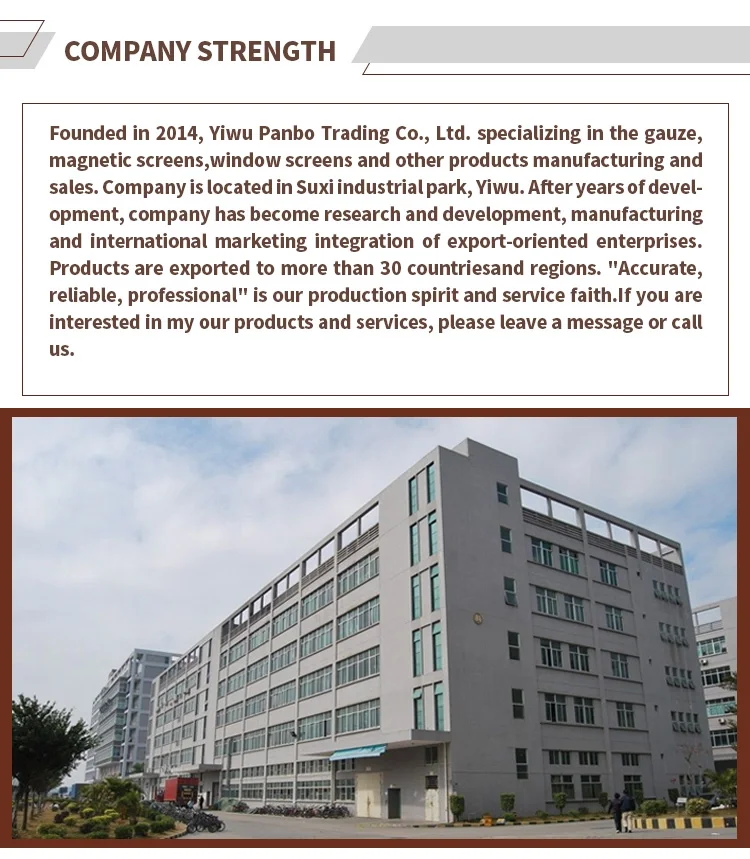 COMPANY STRENGTH

Founded in 2014, Yiwu Panbo Trading Co., Ltd. specializing in the gauze, magnetic screens,window screens and other products manufacturing and sales. Company is located in Suxi industrial park, Yiwu. After years of development, company has become research and development, manufacturing and international marketing integration of export-oriented enterprises. Products are exported to more than 30 countriesand regions. "Accurate, reliable, professional" is our production spirit and service faith.If you are interested in my our products and services, please leave a message or call us.